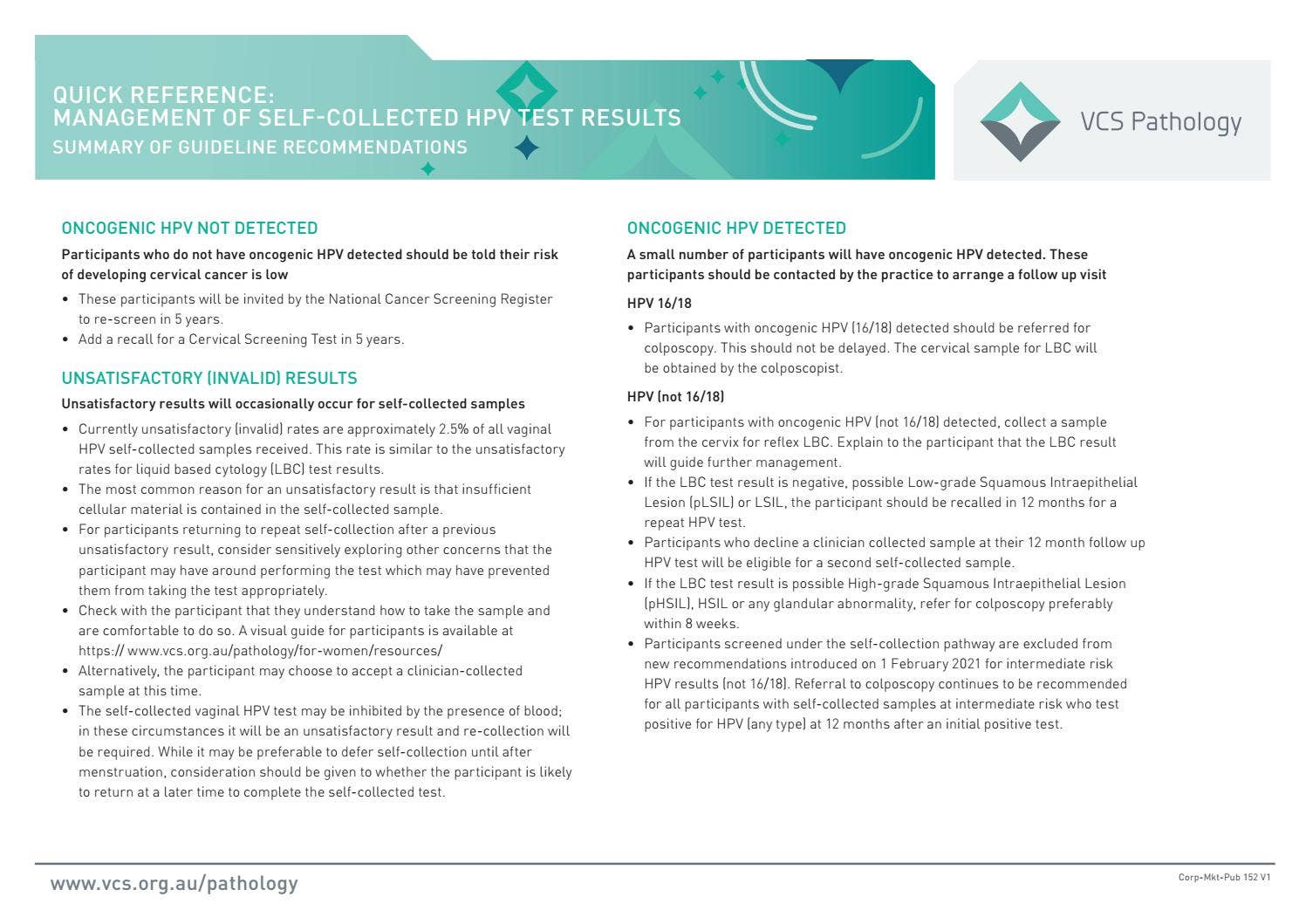 QUICK REFERENCE:
MANAGEMENT OF SELF-COLLECTED HPV TEST RESULTS
SUMMARY OF GUIDELINE RECOMMENDATIONS

VCS Pathology

ONCOGENIC HPV NOT DETECTED

Participants who do not have oncogenic HPV detected should be told their risk of developing cervical cancer is low

• These participants will be invited by the National Cancer Screening Register to re-screen in 5 years.
• Add a recall for a Cervical Screening Test in 5 years.

UNSATISFACTORY (INVALID) RESULTS

Unsatisfactory results will occasionally occur for self-collected samples

• Currently unsatisfactory (invalid) rates are approximately 2.5% of all vaginal HPV self-collected samples received. This rate is similar to the unsatisfactory rates for liquid based cytology (LBC) test results.
• The most common reason for an unsatisfactory result is that insufficient cellular material is contained in the self-collected sample.
• For participants returning to repeat self-collection after a previous unsatisfactory result, consider sensitively exploring other concerns that the participant may have around performing the test which may have prevented them from taking the test appropriately.
• Check with the participant that they understand how to take the sample and are comfortable to do so. A visual guide for participants is available at https:// www.vcs.org.au/pathology/for-women/resources/
• Alternatively, the participant may choose to accept a clinician-collected sample at this time.
• The self-collected vaginal HPV test may be inhibited by the presence of blood; in these circumstances it will be an unsatisfactory result and re-collection will be required. While it may be preferable to defer self-collection until after menstruation, consideration should be given to whether the participant is likely to return at a later time to complete the self-collected test.

ONCOGENIC HPV DETECTED

A small number of participants will have oncogenic HPV detected. These participants should be contacted by the practice to arrange a follow up visit

HPV 16/18

• Participants with oncogenic HPV (16/18) detected should be referred for colposcopy. This should not be delayed. The cervical sample for LBC will be obtained by the colposcopist.

HPV (not 16/18)

• For participants with oncogenic HPV (not 16/18) detected, collect a sample from the cervix for reflex LBC. Explain to the participant that the LBC result will guide further management.
• If the LBC test result is negative, possible Low-grade Squamous Intraepithelial Lesion (pLSIL) or LSIL, the participant should be recalled in 12 months for a repeat HPV test.
• Participants who decline a clinician collected sample at their 12 month follow up HPV test will be eligible for a second self-collected sample.
• If the LBC test result is possible High-grade Squamous Intraepithelial Lesion (pHSIL), HSIL or any glandular abnormality, refer for colposcopy preferably within 8 weeks.
• Participants screened under the self-collection pathway are excluded from new recommendations introduced on 1 February 2021 for intermediate risk HPV results (not 16/18). Referral to colposcopy continues to be recommended for all participants with self-collected samples at intermediate risk who test positive for HPV (any type) at 12 months after an initial positive test.

www.vcs.org.au/pathology

Corp-Mkt-Pub 152 V1